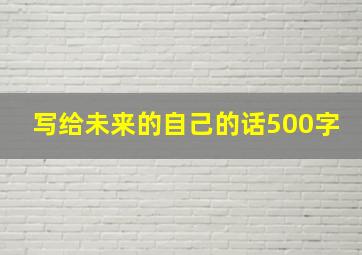 写给未来的自己的话500字